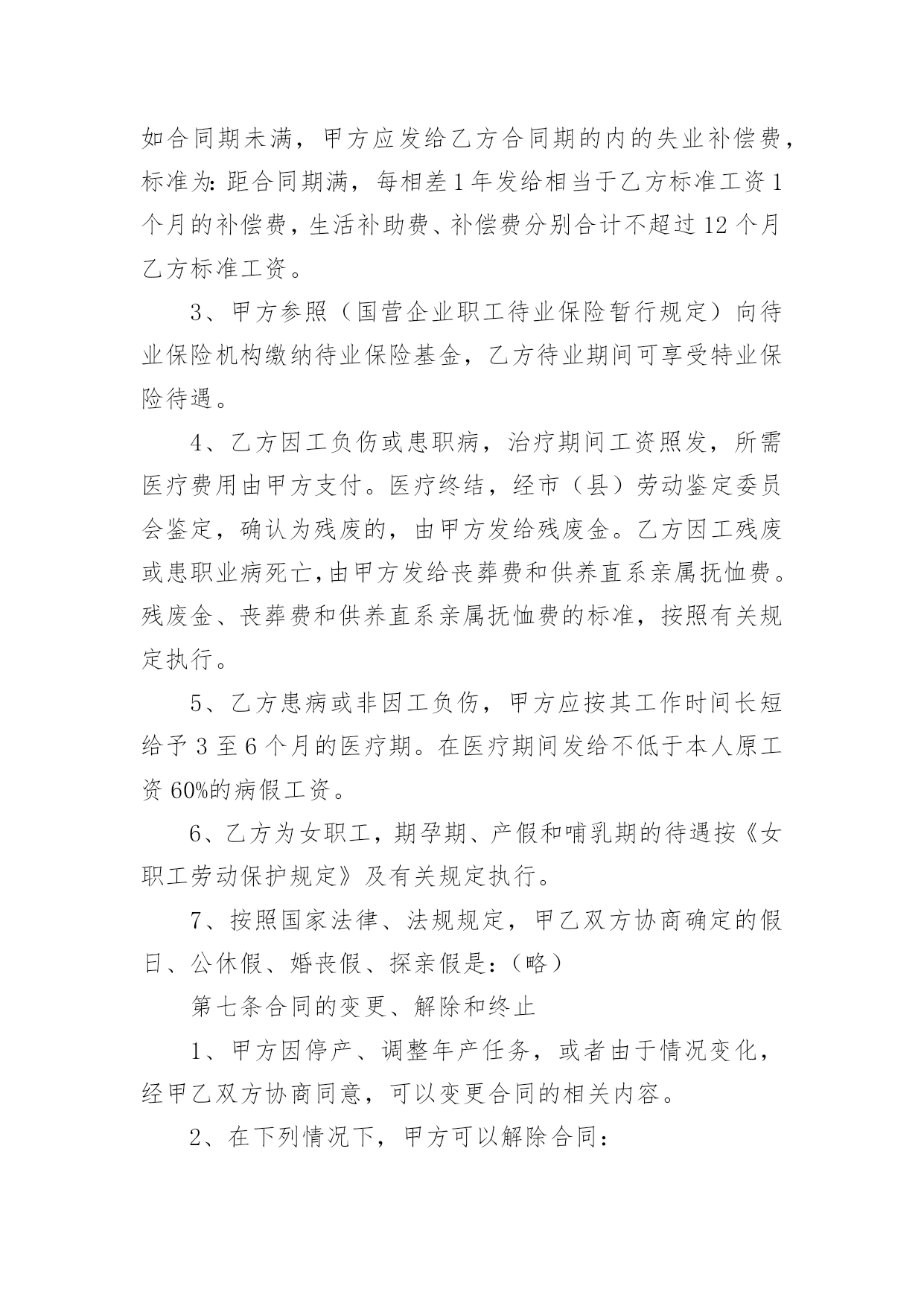 如合同期未满，甲方应发给乙方合同期的内的失业补偿费，标准为：距合同期满，每相差1年发给相当于乙方标准工资1个月的补偿费，生活补助费、补偿费分别合计不超过12个月乙方标准工资。

3、甲方参照（国营企业职工待业保险暂行规定）向待业保险机构缴纳待业保险基金，乙方待业期间可享受特业保险待遇。

4、乙方因工负伤或患职病，治疗期间工资照发，所需医疗费用由甲方支付。医疗终结，经市（县）劳动鉴定委员会鉴定，确认为残废的，由甲方发给残废金。乙方因工残废或患职业病死亡，由甲方发给丧葬费和供养直系亲属抚恤费。残废金、丧葬费和供养直系亲属抚恤费的标准，按照有关规定执行。

5、乙方患病或非因工负伤，甲方应按其工作时间长短给予3至6个月的医疗期。在医疗期间发给不低于本人原工资60%的病假工资。

6、乙方为女职工，期孕期、产假和哺乳期的待遇按《女职工劳动保护规定》及有关规定执行。

7、按照国家法律、法规规定，甲乙双方协商确定的假日、公休假、婚丧假、探亲假是：（略）

第七条合同的变更、解除和终止

1、甲方因停产、调整年产任务，或者由于情况变化，经甲乙双方协商同意，可以变更合同的相关内容。

2、在下列情况下，甲方可以解除合同：